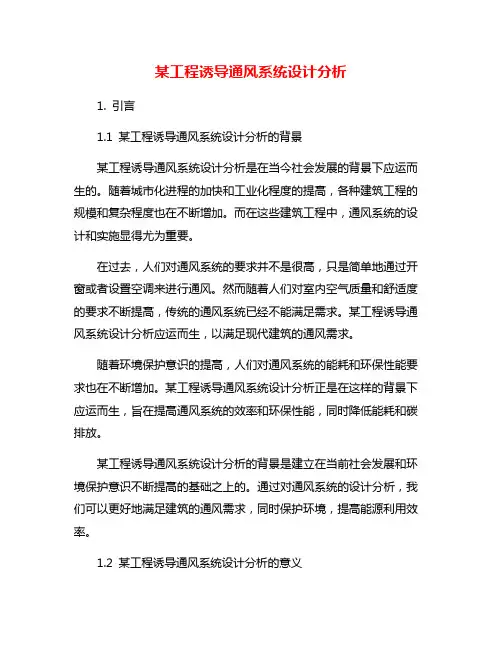 某工程诱导通风系统设计分析

1. 引言

1.1 某工程诱导通风系统设计分析的背景

某工程诱导通风系统设计分析是在当今社会发展的背景下应运而生的。随着城市化进程的加快和工业化程度的提高，各种建筑工程的规模和复杂程度也在不断增加。而在这些建筑工程中，通风系统的设计和实施显得尤为重要。

在过去，人们对通风系统的要求并不是很高，只是简单地通过开窗或者设置空调来进行通风。然而随着人们对室内空气质量和舒适度的要求不断提高，传统的通风系统已经不能满足需求。某工程诱导通风系统设计分析应运而生，以满足现代建筑的通风需求。

随着环境保护意识的提高，人们对通风系统的能耗和环保性能要求也在不断增加。某工程诱导通风系统设计分析正是在这样的背景下应运而生，旨在提高通风系统的效率和环保性能，同时降低能耗和碳排放。

某工程诱导通风系统设计分析的背景是建立在当前社会发展和环境保护意识不断提高的基础之上的。通过对通风系统的设计分析，我们可以更好地满足建筑的通风需求，同时保护环境，提高能源利用效率。

1.2 某工程诱导通风系统设计分析的意义